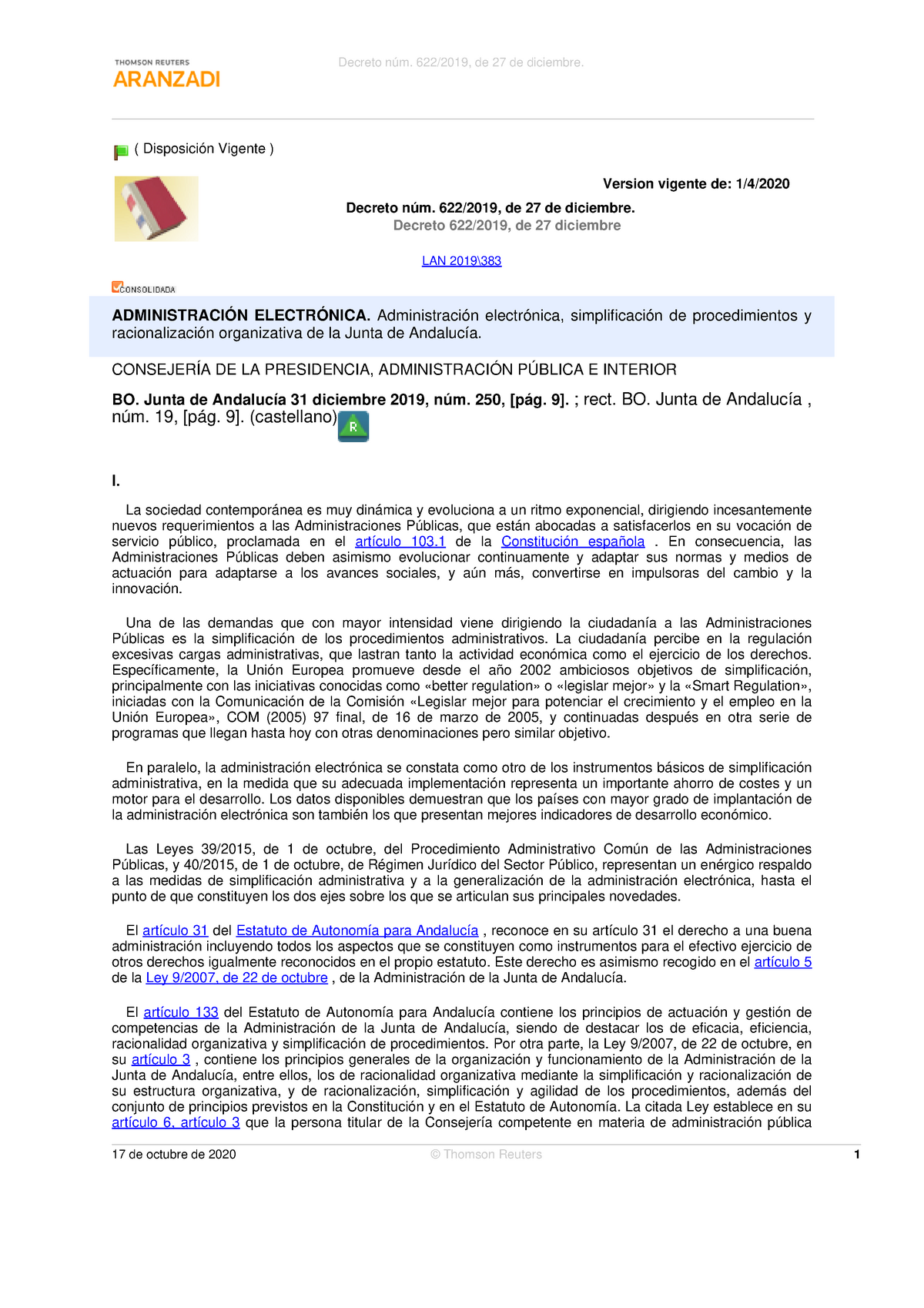 THOMSON REUTERS
ARANZADI

Decreto núm. 622/2019, de 27 de diciembre.

( Disposición Vigente )

Version vigente de: 1/4/2020

Decreto núm. 622/2019, de 27 de diciembre.
Decreto 622/2019, de 27 diciembre

LAN 2019\383

CONSOLIDADA

ADMINISTRACIÓN ELECTRÓNICA. Administración electrónica, simplificación de procedimientos y racionalización organizativa de la Junta de Andalucía.

CONSEJERÍA DE LA PRESIDENCIA, ADMINISTRACIÓN PÚBLICA E INTERIOR

BO. Junta de Andalucía 31 diciembre 2019, núm. 250, [pág. 9]. ; rect. BO. Junta de Andalucía , núm. 19, [pág. 9]. (castellano)

R

I.

La sociedad contemporánea es muy dinámica y evoluciona a un ritmo exponencial, dirigiendo incesantemente nuevos requerimientos a las Administraciones Públicas, que están abocadas a satisfacerlos en su vocación de servicio público, proclamada en el artículo 103.1 de la Constitución española . En consecuencia, las Administraciones Públicas deben asimismo evolucionar continuamente y adaptar sus normas y medios de actuación para adaptarse a los avances sociales, y aún más, convertirse en impulsoras del cambio y la innovación.

Una de las demandas que con mayor intensidad viene dirigiendo la ciudadanía a las Administraciones Públicas es la simplificación de los procedimientos administrativos. La ciudadanía percibe en la regulación excesivas cargas administrativas, que lastran tanto la actividad económica como el ejercicio de los derechos. Específicamente, la Unión Europea promueve desde el año 2002 ambiciosos objetivos de simplificación, principalmente con las iniciativas conocidas como «better regulation» o «legislar mejor» y la «Smart Regulation», iniciadas con la Comunicación de la Comisión «Legislar mejor para potenciar el crecimiento y el empleo en la Unión Europea», COM (2005) 97 final, de 16 de marzo de 2005, y continuadas después en otra serie de programas que llegan hasta hoy con otras denominaciones pero similar objetivo.

En paralelo, la administración electrónica se constata como otro de los instrumentos básicos de simplificación administrativa, en la medida que su adecuada implementación representa un importante ahorro de costes y un motor para el desarrollo. Los datos disponibles demuestran que los países con mayor grado de implantación de la administración electrónica son también los que presentan mejores indicadores de desarrollo económico.

Las Leyes 39/2015, de 1 de octubre, del Procedimiento Administrativo Común de las Administraciones Públicas, y 40/2015, de 1 de octubre, de Régimen Jurídico del Sector Público, representan un enérgico respaldo a las medidas de simplificación administrativa y a la generalización de la administración electrónica, hasta el punto de que constituyen los dos ejes sobre los que se articulan sus principales novedades.

El artículo 31 del Estatuto de Autonomía para Andalucía , reconoce en su artículo 31 el derecho a una buena administración incluyendo todos los aspectos que se constituyen como instrumentos para el efectivo ejercicio de otros derechos igualmente reconocidos en el propio estatuto. Este derecho es asimismo recogido en el artículo 5 de la Ley 9/2007, de 22 de octubre , de la Administración de la Junta de Andalucía.

El artículo 133 del Estatuto de Autonomía para Andalucía contiene los principios de actuación y gestión de competencias de la Administración de la Junta de Andalucía, siendo de destacar los de eficacia, eficiencia, racionalidad organizativa y simplificación de procedimientos. Por otra parte, la Ley 9/2007, de 22 de octubre, en su artículo 3 , contiene los principios generales de la organización y funcionamiento de la Administración de la Junta de Andalucía, entre ellos, los de racionalidad organizativa mediante la simplificación y racionalización de su estructura organizativa, y de racionalización, simplificación y agilidad de los procedimientos, además del conjunto de principios previstos en la Constitución y en el Estatuto de Autonomía. La citada Ley establece en su artículo 6, artículo 3 que la persona titular de la Consejería competente en materia de administración pública

17 de octubre de 2020 © Thomson Reuters 1